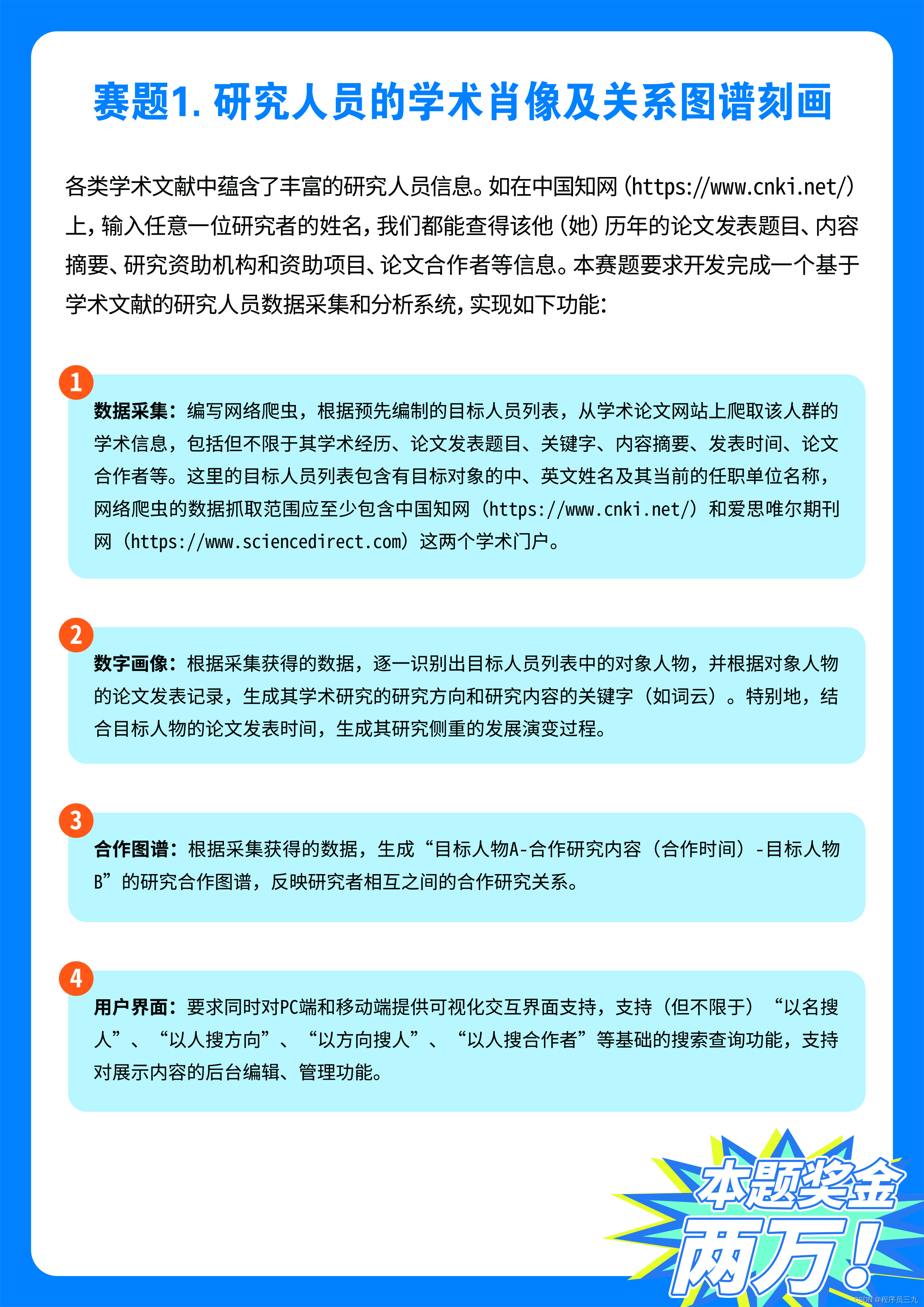 赛题1. 研究人员的学术肖像及关系图谱刻画

各类学术文献中蕴含了丰富的研究人员信息。如在中国知网（https://www.cnki.net/）上，输入任意一位研究者的姓名，我们都能查得该他（她）历年的论文发表题目、内容摘要、研究资助机构和资助项目、论文合作者等信息。本赛题要求开发完成一个基于学术文献的研究人员数据采集和分析系统，实现如下功能：

1

数据采集：编写网络爬虫，根据预先编制的目标人员列表，从学术论文网站上爬取该人群的学术信息，包括但不限于其学术经历、论文发表题目、关键字、内容摘要、发表时间、论文合作者等。这里的目标人员列表包含有目标对象的中、英文姓名及其当前的任职单位名称，网络爬虫的数据抓取范围应至少包含中国知网（https://www.cnki.net/）和爱思唯尔期刊网（https://www.sciencedirect.com）这两个学术门户。

2

数字画像：根据采集获得的数据，逐一识别出目标人员列表中的对象人物，并根据对象人物的论文发表记录，生成其学术研究的研究方向和研究内容的关键字（如词云）。特别地，结合目标人物的论文发表时间，生成其研究侧重的发展演变过程。

3

合作图谱：根据采集获得的数据，生成“目标人物A-合作研究内容（合作时间）-目标人物B”的研究合作图谱，反映研究者相互之间的合作研究关系。

4

用户界面：要求同时对PC端和移动端提供可视化交互界面支持，支持（但不限于）“以名搜人”、“以人搜方向”、“以方向搜人”、“以人搜合作者”等基础的搜索查询功能，支持对展示内容的后台编辑、管理功能。

本题奖金
两万！

CSDN @程序员三九